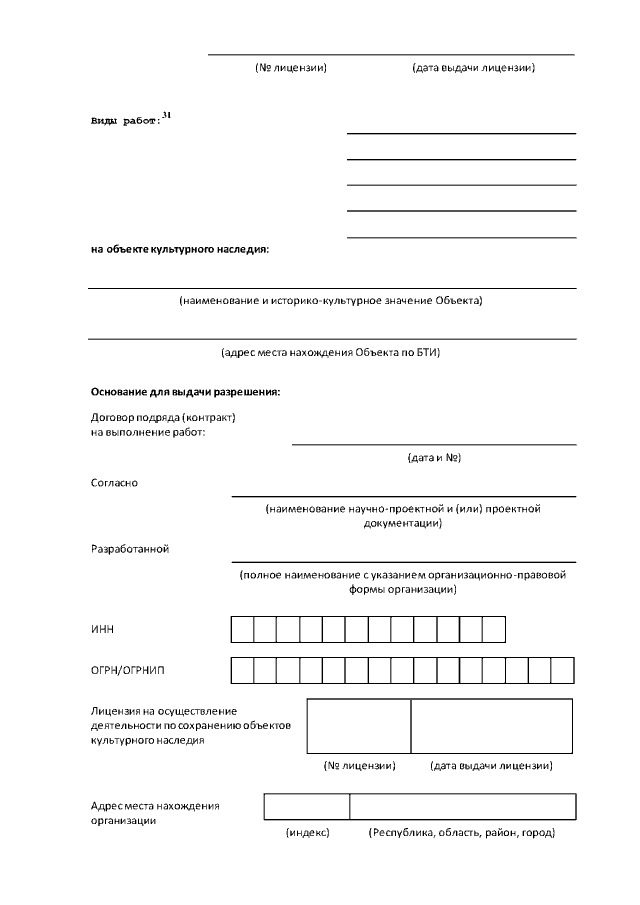 (№ лицензии) (дата выдачи лицензии)

Виды работ:$^{31}$

на объекте культурного наследия:

(наименование и историко-культурное значение Объекта)

(адрес места нахождения Объекта по БТИ)

Основание для выдачи разрешения:

Договор подряда (контракт) на выполнение работ:

(дата и №)

Согласно

(наименование научно-проектной и (или) проектной документации)

Разработанной

(полное наименование с указанием организационно-правовой формы организации)

ИНН

ОГРН/ОГРНИП

Лицензия на осуществление деятельности по сохранению объектов культурного наследия

(№ лицензии) (дата выдачи лицензии)

Адрес места нахождения организации

(индекс) (Республика, область, район, город)